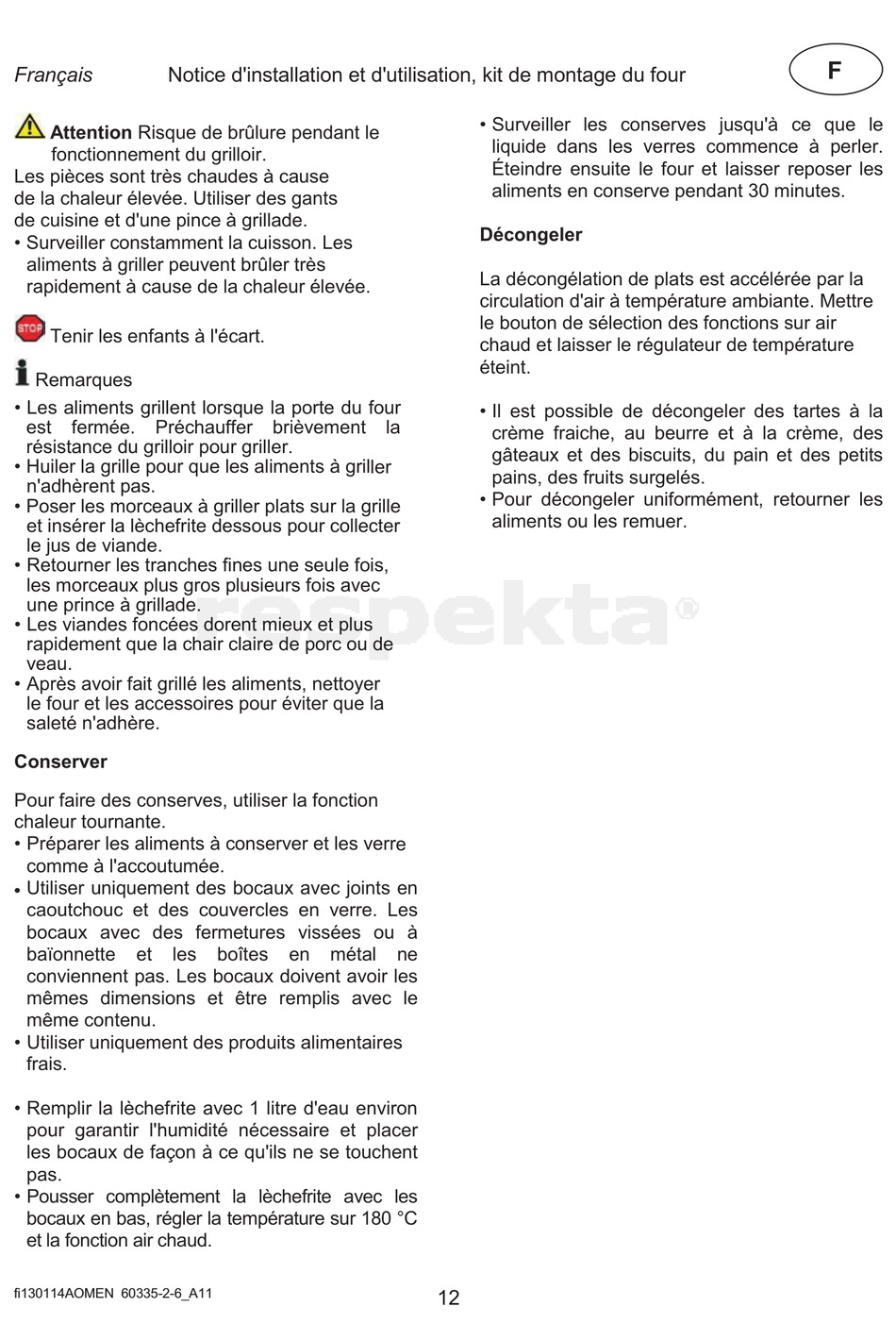 Français Notice d'installation et d'utilisation, kit de montage du four F

Attention Risque de brûlure pendant le fonctionnement du grilloir.
Les pièces sont très chaudes à cause de la chaleur élevée. Utiliser des gants de cuisine et d'une pince à grillade.
• Surveiller constamment la cuisson. Les aliments à griller peuvent brûler très rapidement à cause de la chaleur élevée.

STOP Tenir les enfants à l'écart.

Remarques
• Les aliments grillent lorsque la porte du four est fermée. Préchauffer brièvement la résistance du grilloir pour griller.
• Huiler la grille pour que les aliments à griller n'adhèrent pas.
• Poser les morceaux à griller plats sur la grille et insérer la lèchefrite dessous pour collecter le jus de viande.
• Retourner les tranches fines une seule fois, les morceaux plus gros plusieurs fois avec une prince à grillade.
• Les viandes foncées dorent mieux et plus rapidement que la chair claire de porc ou de veau.
• Après avoir fait grillé les aliments, nettoyer le four et les accessoires pour éviter que la saleté n'adhère.

Conserver

Pour faire des conserves, utiliser la fonction chaleur tournante.
• Préparer les aliments à conserver et les verre comme à l'accoutumée.
• Utiliser uniquement des bocaux avec joints en caoutchouc et des couvercles en verre. Les bocaux avec des fermetures vissées ou à baïonnette et les boîtes en métal ne conviennent pas. Les bocaux doivent avoir les mêmes dimensions et être remplis avec le même contenu.
• Utiliser uniquement des produits alimentaires frais.

• Remplir la lèchefrite avec 1 litre d'eau environ pour garantir l'humidité nécessaire et placer les bocaux de façon à ce qu'ils ne se touchent pas.
• Pousser complètement la lèchefrite avec les bocaux en bas, régler la température sur 180 °C et la fonction air chaud.

• Surveiller les conserves jusqu'à ce que le liquide dans les verres commence à perler. Éteindre ensuite le four et laisser reposer les aliments en conserve pendant 30 minutes.

Décongeler

La décongélation de plats est accélérée par la circulation d'air à température ambiante. Mettre le bouton de sélection des fonctions sur air chaud et laisser le régulateur de température éteint.

• Il est possible de décongeler des tartes à la crème fraiche, au beurre et à la crème, des gâteaux et des biscuits, du pain et des petits pains, des fruits surgelés.
• Pour décongeler uniformément, retourner les aliments ou les remuer.

respekta®

fi130114AOMEN 60335-2-6_A11 12